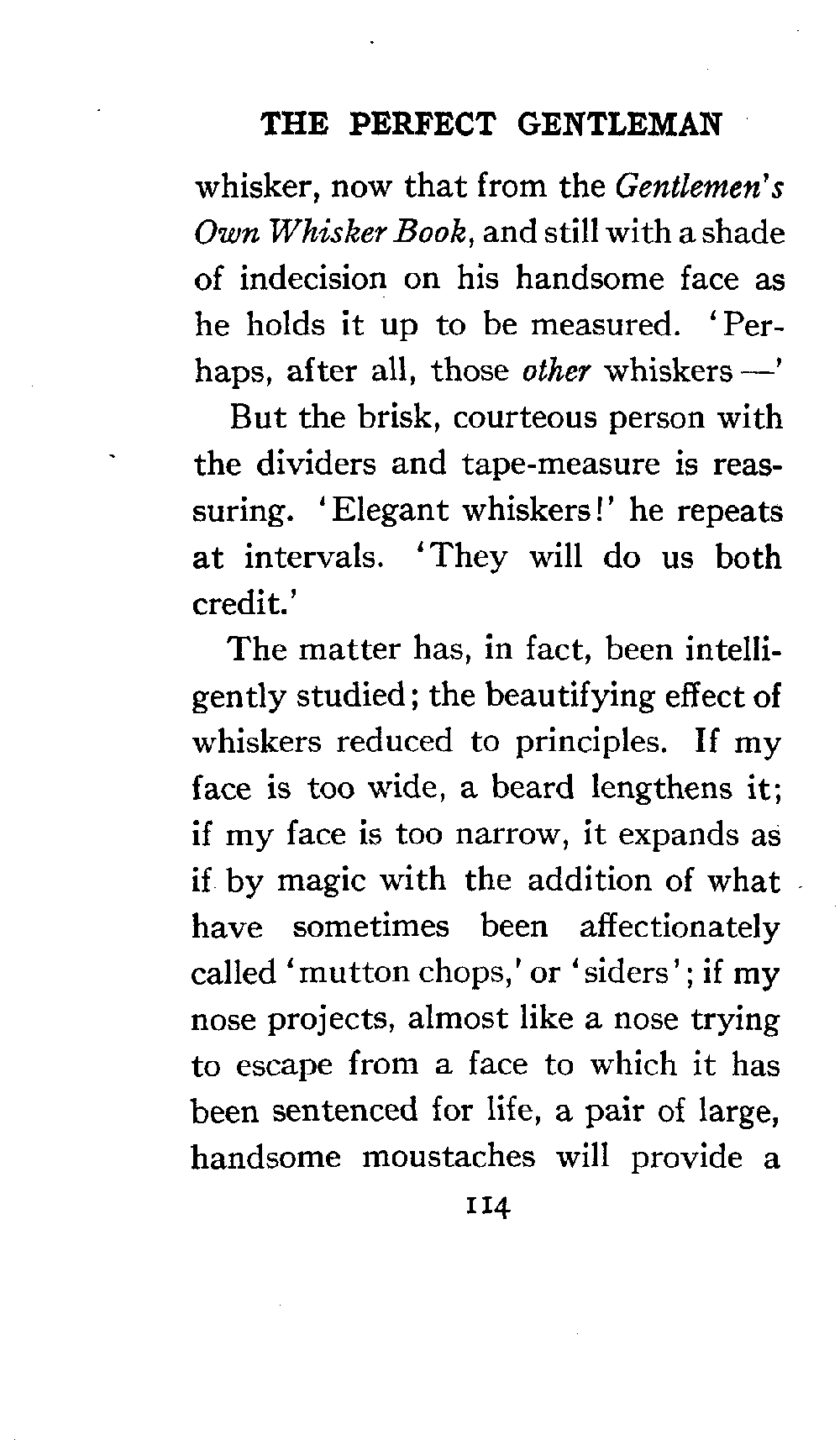 THE PERFECT GENTLEMAN

whisker, now that from the Gentlemen's Own Whisker Book, and still with a shade of indecision on his handsome face as he holds it up to be measured. 'Perhaps, after all, those other whiskers —'

But the brisk, courteous person with the dividers and tape-measure is reassuring. 'Elegant whiskers!' he repeats at intervals. 'They will do us both credit.'

The matter has, in fact, been intelligently studied; the beautifying effect of whiskers reduced to principles. If my face is too wide, a beard lengthens it; if my face is too narrow, it expands as if by magic with the addition of what have sometimes been affectionately called 'mutton chops,' or 'siders'; if my nose projects, almost like a nose trying to escape from a face to which it has been sentenced for life, a pair of large, handsome moustaches will provide a

114